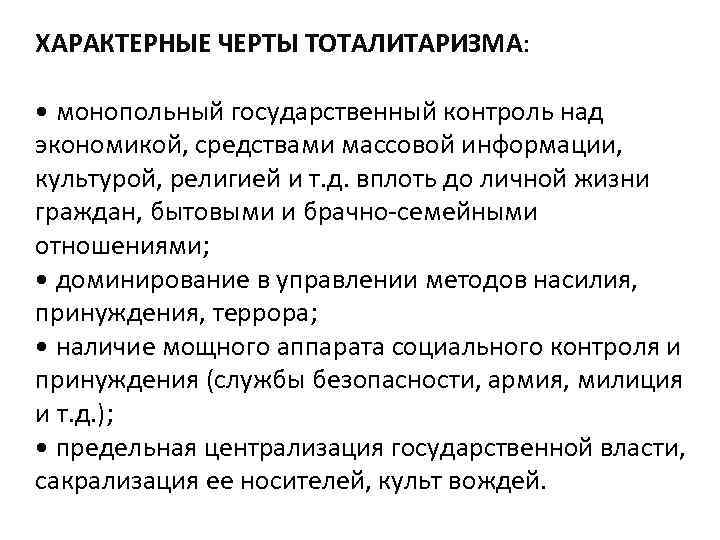 ХАРАКТЕРНЫЕ ЧЕРТЫ ТОТАЛИТАРИЗМА:

• монопольный государственный контроль над экономикой, средствами массовой информации, культурой, религией и т.д. вплоть до личной жизни граждан, бытовыми и брачно-семейными отношениями;
• доминирование в управлении методов насилия, принуждения, террора;
• наличие мощного аппарата социального контроля и принуждения (службы безопасности, армия, милиция и т.д.);
• предельная централизация государственной власти, сакрализация ее носителей, культ вождей.